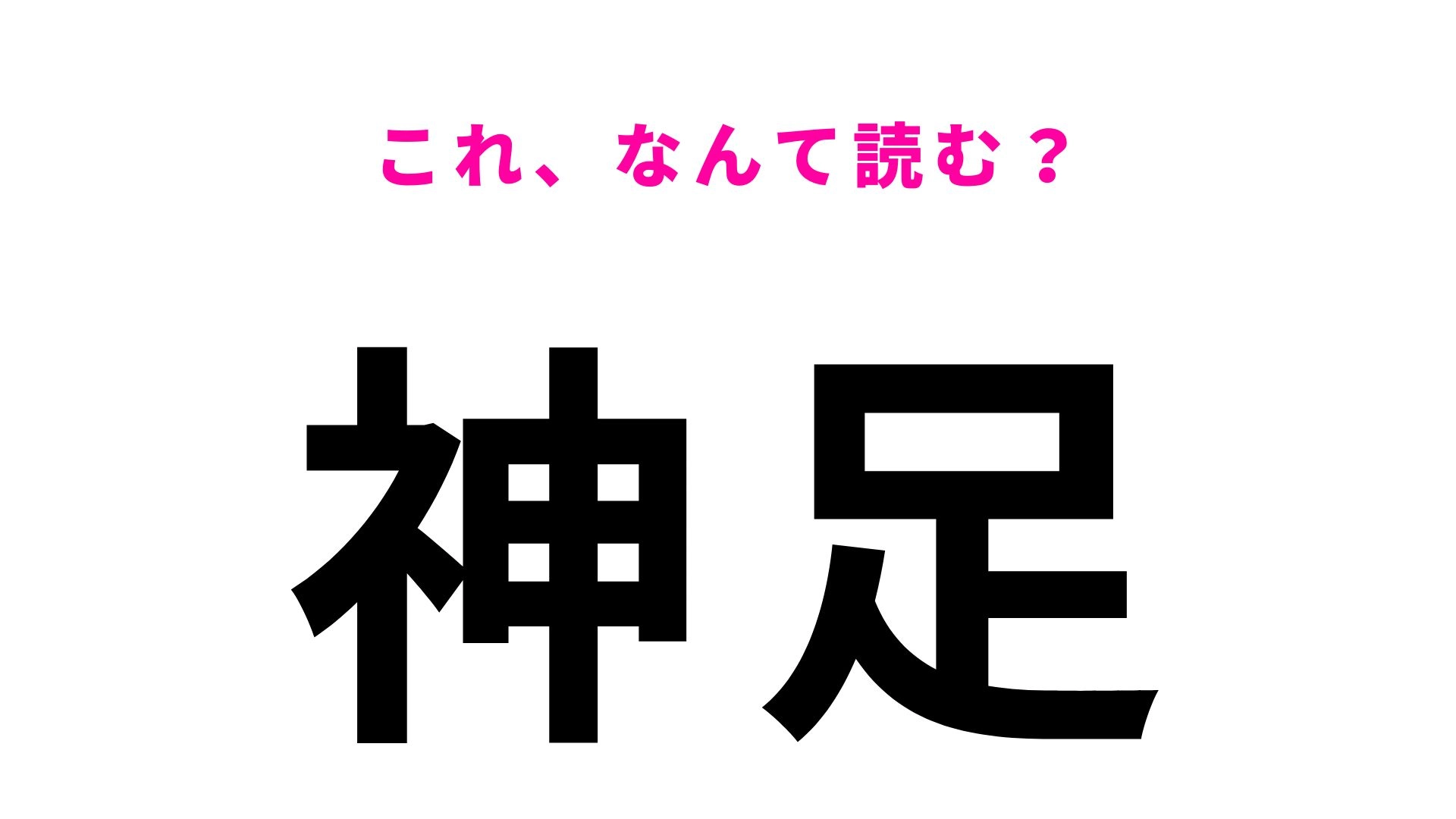 これ、なんて読む？

神足